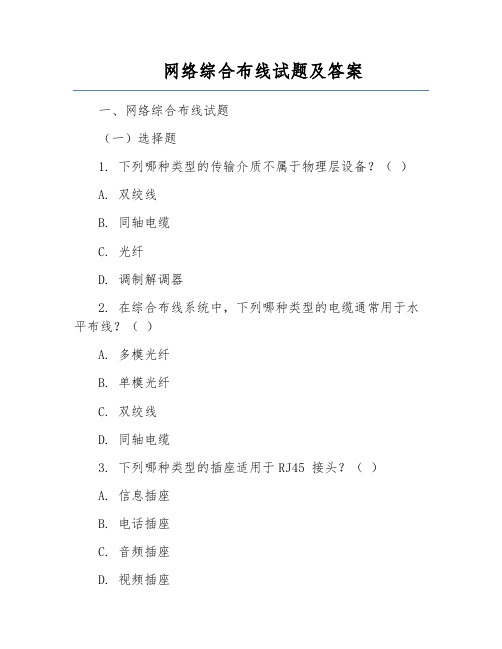 网络综合布线试题及答案

一、网络综合布线试题

（一）选择题

1. 下列哪种类型的传输介质不属于物理层设备？（ ）

A. 双绞线

B. 同轴电缆

C. 光纤

D. 调制解调器

2. 在综合布线系统中，下列哪种类型的电缆通常用于水平布线？（ ）

A. 多模光纤

B. 单模光纤

C. 双绞线

D. 同轴电缆

3. 下列哪种类型的插座适用于 RJ45 接头？（ ）

A. 信息插座

B. 电话插座

C. 音频插座

D. 视频插座